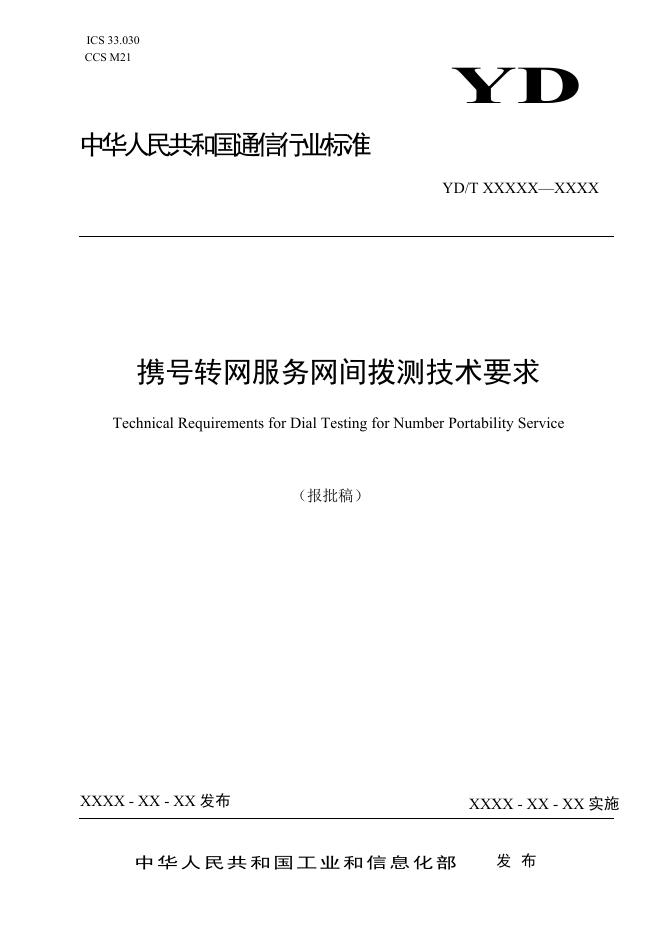 ICS 33.030
CCS M21

YD

中华人民共和国通信行业标准

YD/T XXXXX—XXXX

携号转网服务网间拨测技术要求

Technical Requirements for Dial Testing for Number Portability Service

（报批稿）

XXXX - XX - XX 发布

XXXX - XX - XX 实施

中华人民共和国工业和信息化部　发布